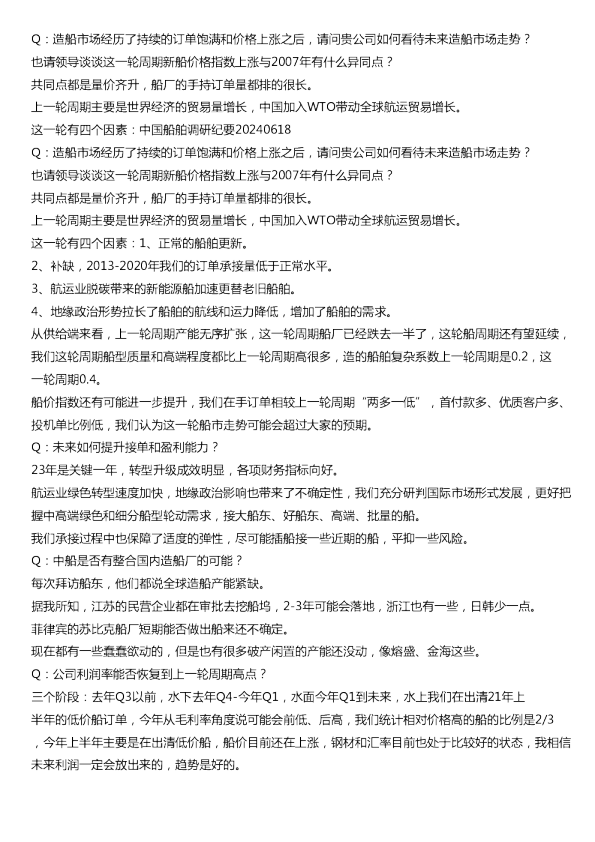 Q：造船市场经历了持续的订单饱满和价格上涨之后，请问贵公司如何看待未来造船市场走势？
也请领导谈谈这一轮周期新船价格指数上涨与2007年有什么异同点？
共同点都是量价齐升，船厂的手持订单量都排的很长。
上一轮周期主要是世界经济的贸易量增长，中国加入WTO带动全球航运贸易增长。
这一轮有四个因素：中国船舶调研纪要20240618
Q：造船市场经历了持续的订单饱满和价格上涨之后，请问贵公司如何看待未来造船市场走势？
也请领导谈谈这一轮周期新船价格指数上涨与2007年有什么异同点？
共同点都是量价齐升，船厂的手持订单量都排的很长。
上一轮周期主要是世界经济的贸易量增长，中国加入WTO带动全球航运贸易增长。
这一轮有四个因素：1、正常的船舶更新。
2、补缺，2013-2020年我们的订单承接量低于正常水平。
3、航运业脱碳带来的新能源船加速更替老旧船舶。
4、地缘政治形势拉长了船舶的航线和运力降低，增加了船舶的需求。
从供给端来看，上一轮周期产能无序扩张，这一轮周期船厂已经跌去一半了，这轮船周期还有望延续，我们这轮周期船型质量和高端程度都比上一轮周期高很多，造的船舶复杂系数上一轮周期是0.2，这一轮周期0.4。
船价指数还有可能进一步提升，我们在手订单相较上一轮周期“两多一低”，首付款多、优质客户多、投机单比例低，我们认为这一轮船市走势可能会超过大家的预期。
Q：未来如何提升接单和盈利能力？
23年是关键一年，转型升级成效明显，各项财务指标向好。
航运业绿色转型速度加快，地缘政治影响也带来了不确定性，我们充分研判国际市场形式发展，更好把握中高端绿色和细分船型轮动需求，接大船东、好船东、高端、批量的船。
我们承接过程中也保障了适度的弹性，尽可能插船接一些近期的船，平抑一些风险。
Q：中船是否有整合国内造船厂的可能？
每次拜访船东，他们都说全球造船产能紧缺。
据我所知，江苏的民营企业都在审批去挖船坞，2-3年可能会落地，浙江也有一些，日韩少一点。
菲律宾的苏比克船厂短期能否做出船来还不确定。
现在都有一些蠢蠢欲动的，但是也有很多破产闲置的产能还没动，像熔盛、金海这些。
Q：公司利润率能否恢复到上一轮周期高点？
三个阶段：去年Q3以前，水下去年Q4-今年Q1，水面今年Q1到未来，水上我们在出清21年上半年的低价船订单，今年从毛利率角度说可能会前低、后高，我们统计相对价格高的船的比例是2/3，今年上半年主要是在出清低价船，船价目前还在上涨，钢材和汇率目前也处于比较好的状态，我相信未来利润一定会放出来的，趋势是好的。